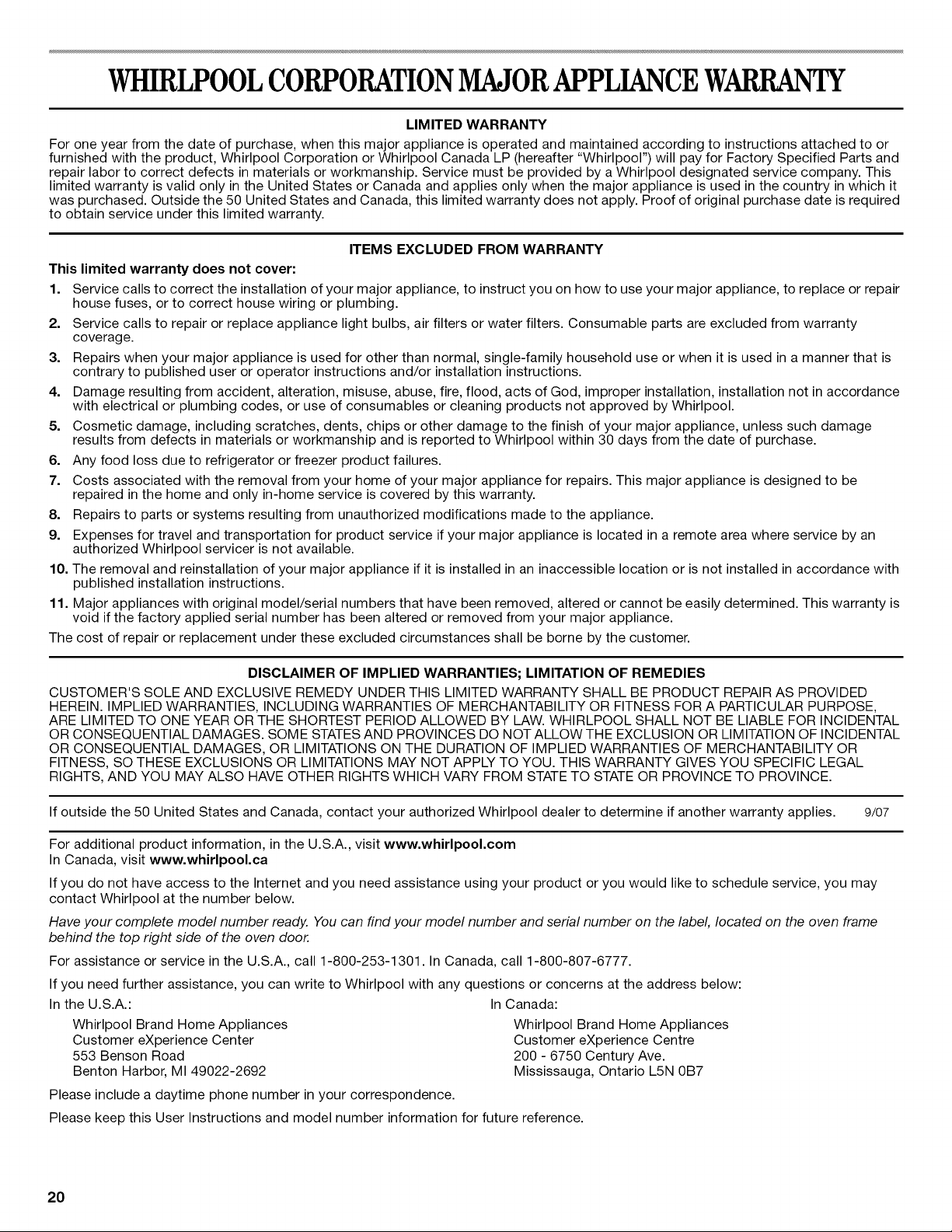 WHIRLPOOL CORPORATION MAJOR APPLIANCE WARRANTY

LIMITED WARRANTY

For one year from the date of purchase, when this major appliance is operated and maintained according to instructions attached to or furnished with the product, Whirlpool Corporation or Whirlpool Canada LP (hereafter "Whirlpool") will pay for Factory Specified Parts and repair labor to correct defects in materials or workmanship. Service must be provided by a Whirlpool designated service company. This limited warranty is valid only in the United States or Canada and applies only when the major appliance is used in the country in which it was purchased. Outside the 50 United States and Canada, this limited warranty does not apply. Proof of original purchase date is required to obtain service under this limited warranty.

ITEMS EXCLUDED FROM WARRANTY

This limited warranty does not cover:

1. Service calls to correct the installation of your major appliance, to instruct you on how to use your major appliance, to replace or repair house fuses, or to correct house wiring or plumbing.
2. Service calls to repair or replace appliance light bulbs, air filters or water filters. Consumable parts are excluded from warranty coverage.
3. Repairs when your major appliance is used for other than normal, single-family household use or when it is used in a manner that is contrary to published user or operator instructions and/or installation instructions.
4. Damage resulting from accident, alteration, misuse, abuse, fire, flood, acts of God, improper installation, installation not in accordance with electrical or plumbing codes, or use of consumables or cleaning products not approved by Whirlpool.
5. Cosmetic damage, including scratches, dents, chips or other damage to the finish of your major appliance, unless such damage results from defects in materials or workmanship and is reported to Whirlpool within 30 days from the date of purchase.
6. Any food loss due to refrigerator or freezer product failures.
7. Costs associated with the removal from your home of your major appliance for repairs. This major appliance is designed to be repaired in the home and only in-home service is covered by this warranty.
8. Repairs to parts or systems resulting from unauthorized modifications made to the appliance.
9. Expenses for travel and transportation for product service if your major appliance is located in a remote area where service by an authorized Whirlpool servicer is not available.
10. The removal and reinstallation of your major appliance if it is installed in an inaccessible location or is not installed in accordance with published installation instructions.
11. Major appliances with original model/serial numbers that have been removed, altered or cannot be easily determined. This warranty is void if the factory applied serial number has been altered or removed from your major appliance.

The cost of repair or replacement under these excluded circumstances shall be borne by the customer.

DISCLAIMER OF IMPLIED WARRANTIES; LIMITATION OF REMEDIES

CUSTOMER'S SOLE AND EXCLUSIVE REMEDY UNDER THIS LIMITED WARRANTY SHALL BE PRODUCT REPAIR AS PROVIDED HEREIN. IMPLIED WARRANTIES, INCLUDING WARRANTIES OF MERCHANTABILITY OR FITNESS FOR A PARTICULAR PURPOSE, ARE LIMITED TO ONE YEAR OR THE SHORTEST PERIOD ALLOWED BY LAW. WHIRLPOOL SHALL NOT BE LIABLE FOR INCIDENTAL OR CONSEQUENTIAL DAMAGES. SOME STATES AND PROVINCES DO NOT ALLOW THE EXCLUSION OR LIMITATION OF INCIDENTAL OR CONSEQUENTIAL DAMAGES, OR LIMITATIONS ON THE DURATION OF IMPLIED WARRANTIES OF MERCHANTABILITY OR FITNESS, SO THESE EXCLUSIONS OR LIMITATIONS MAY NOT APPLY TO YOU. THIS WARRANTY GIVES YOU SPECIFIC LEGAL RIGHTS, AND YOU MAY ALSO HAVE OTHER RIGHTS WHICH VARY FROM STATE TO STATE OR PROVINCE TO PROVINCE.

If outside the 50 United States and Canada, contact your authorized Whirlpool dealer to determine if another warranty applies. 9/07

For additional product information, in the U.S.A., visit www.whirlpool.com
In Canada, visit www.whirlpool.ca

If you do not have access to the Internet and you need assistance using your product or you would like to schedule service, you may contact Whirlpool at the number below.

Have your complete model number ready. You can find your model number and serial number on the label, located on the oven frame behind the top right side of the oven door.

For assistance or service in the U.S.A., call 1-800-253-1301. In Canada, call 1-800-807-6777.

If you need further assistance, you can write to Whirlpool with any questions or concerns at the address below:

In the U.S.A.:
Whirlpool Brand Home Appliances
Customer eXperience Center
553 Benson Road
Benton Harbor, MI 49022-2692

In Canada:
Whirlpool Brand Home Appliances
Customer eXperience Centre
200 - 6750 Century Ave.
Mississauga, Ontario L5N 0B7

Please include a daytime phone number in your correspondence.

Please keep this User Instructions and model number information for future reference.

20